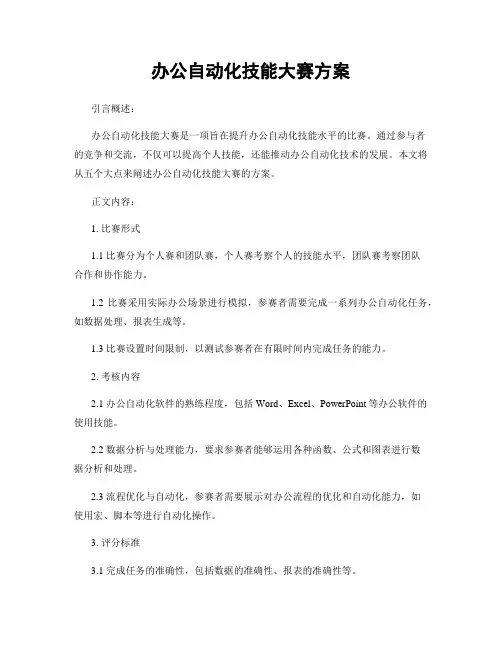 办公自动化技能大赛方案

引言概述：

办公自动化技能大赛是一项旨在提升办公自动化技能水平的比赛。通过参与者的竞争和交流，不仅可以提高个人技能，还能推动办公自动化技术的发展。本文将从五个大点来阐述办公自动化技能大赛的方案。

正文内容：

1. 比赛形式

1.1 比赛分为个人赛和团队赛，个人赛考察个人的技能水平，团队赛考察团队合作和协作能力。

1.2 比赛采用实际办公场景进行模拟，参赛者需要完成一系列办公自动化任务，如数据处理、报表生成等。

1.3 比赛设置时间限制，以测试参赛者在有限时间内完成任务的能力。

2. 考核内容

2.1 办公自动化软件的熟练程度，包括 Word、Excel、PowerPoint 等办公软件的使用技能。

2.2 数据分析与处理能力，要求参赛者能够运用各种函数、公式和图表进行数据分析和处理。

2.3 流程优化与自动化，参赛者需要展示对办公流程的优化和自动化能力，如使用宏、脚本等进行自动化操作。

3. 评分标准

3.1 完成任务的准确性，包括数据的准确性、报表的准确性等。